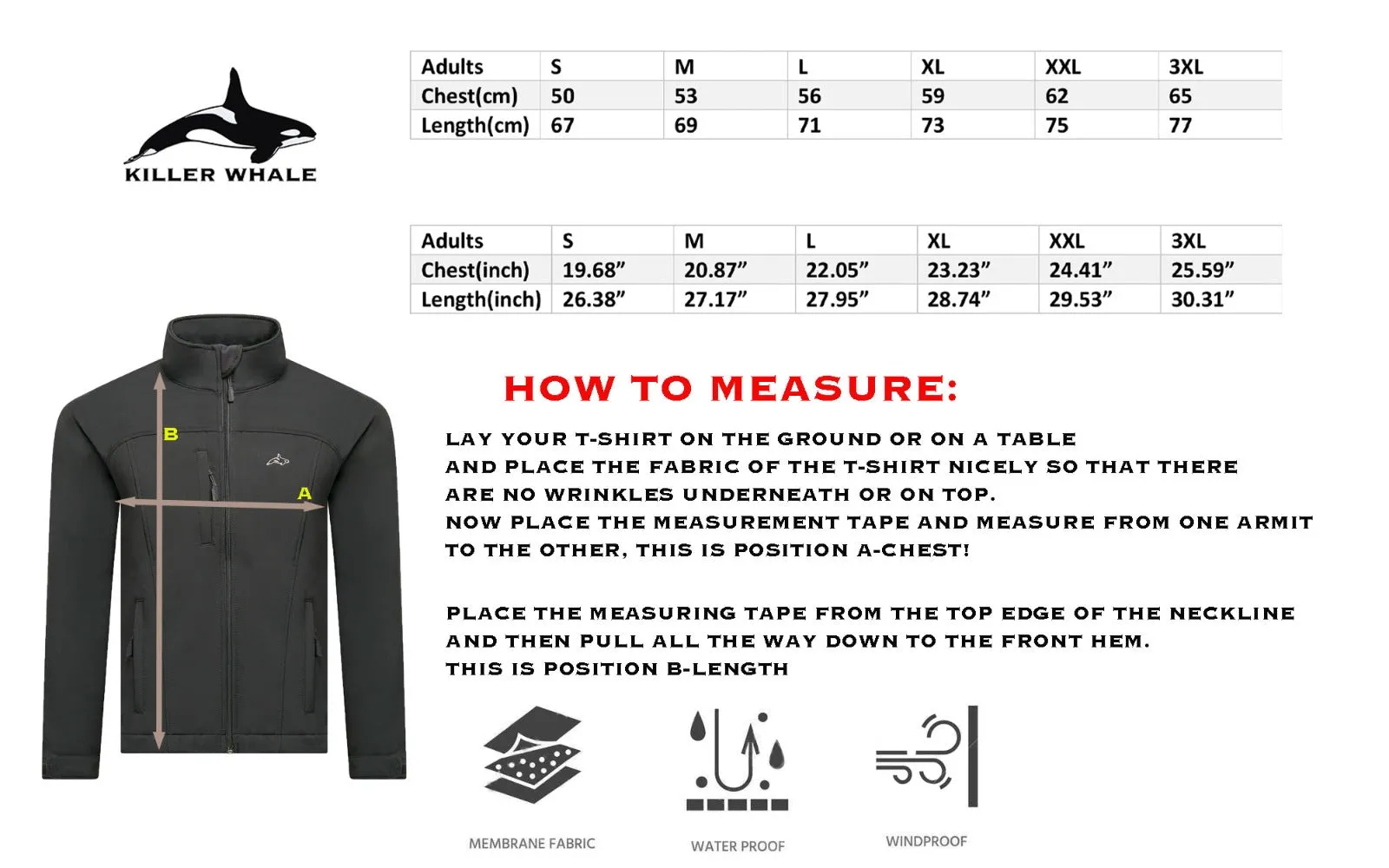 KILLER WHALE

| Adults | S | M | L | XL | XXL | 3XL |
|---|---|---|---|---|---|---|
| Chest(cm) | 50 | 53 | 56 | 59 | 62 | 65 |
| Length(cm) | 67 | 69 | 71 | 73 | 75 | 77 |

| Adults | S | M | L | XL | XXL | 3XL |
|---|---|---|---|---|---|---|
| Chest(inch) | 19.68” | 20.87” | 22.05” | 23.23” | 24.41” | 25.59” |
| Length(inch) | 26.38” | 27.17” | 27.95” | 28.74” | 29.53” | 30.31” |

B

A

HOW TO MEASURE:

LAY YOUR T-SHIRT ON THE GROUND OR ON A TABLE AND PLACE THE FABRIC OF THE T-SHIRT NICELY SO THAT THERE ARE NO WRINKLES UNDERNEATH OR ON TOP.
NOW PLACE THE MEASUREMENT TAPE AND MEASURE FROM ONE ARMIT TO THE OTHER, THIS IS POSITION A-CHEST!

PLACE THE MEASURING TAPE FROM THE TOP EDGE OF THE NECKLINE AND THEN PULL ALL THE WAY DOWN TO THE FRONT HEM.
THIS IS POSITION B-LENGTH

MEMBRANE FABRIC

WATER PROOF

WINDPROOF